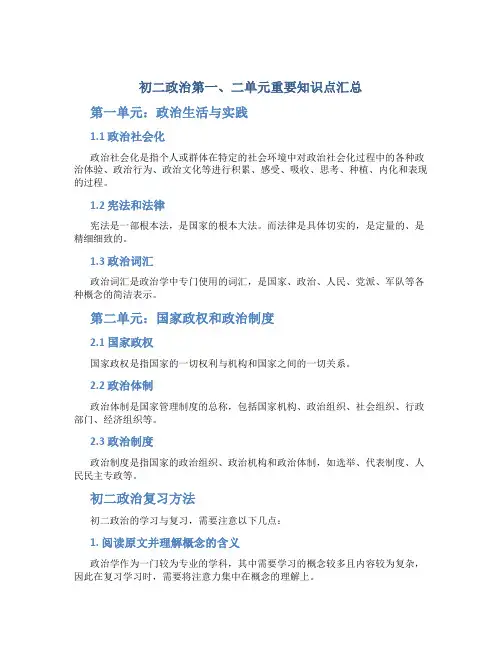 初二政治第一、二单元重要知识点汇总

第一单元：政治生活与实践

1.1 政治社会化

政治社会化是指个人或群体在特定的社会环境中对政治社会化过程中的各种政治体验、政治行为、政治文化等进行积累、感受、吸收、思考、种植、内化和表现的过程。

1.2 宪法和法律

宪法是一部根本法，是国家的根本大法。而法律是具体切实的，是定量的、是精细细致的。

1.3 政治词汇

政治词汇是政治学中专门使用的词汇，是国家、政治、人民、党派、军队等各种概念的简洁表示。

第二单元：国家政权和政治制度

2.1 国家政权

国家政权是指国家的一切权利与机构和国家之间的一切关系。

2.2 政治体制

政治体制是国家管理制度的总称，包括国家机构、政治组织、社会组织、行政部门、经济组织等。

2.3 政治制度

政治制度是指国家的政治组织、政治机构和政治体制，如选举、代表制度、人民民主专政等。

初二政治复习方法

初二政治的学习与复习，需要注意以下几点：

1. 阅读原文并理解概念的含义

政治学作为一门较为专业的学科，其中需要学习的概念较多且内容较为复杂，因此在复习学习时，需要将注意力集中在概念的理解上。